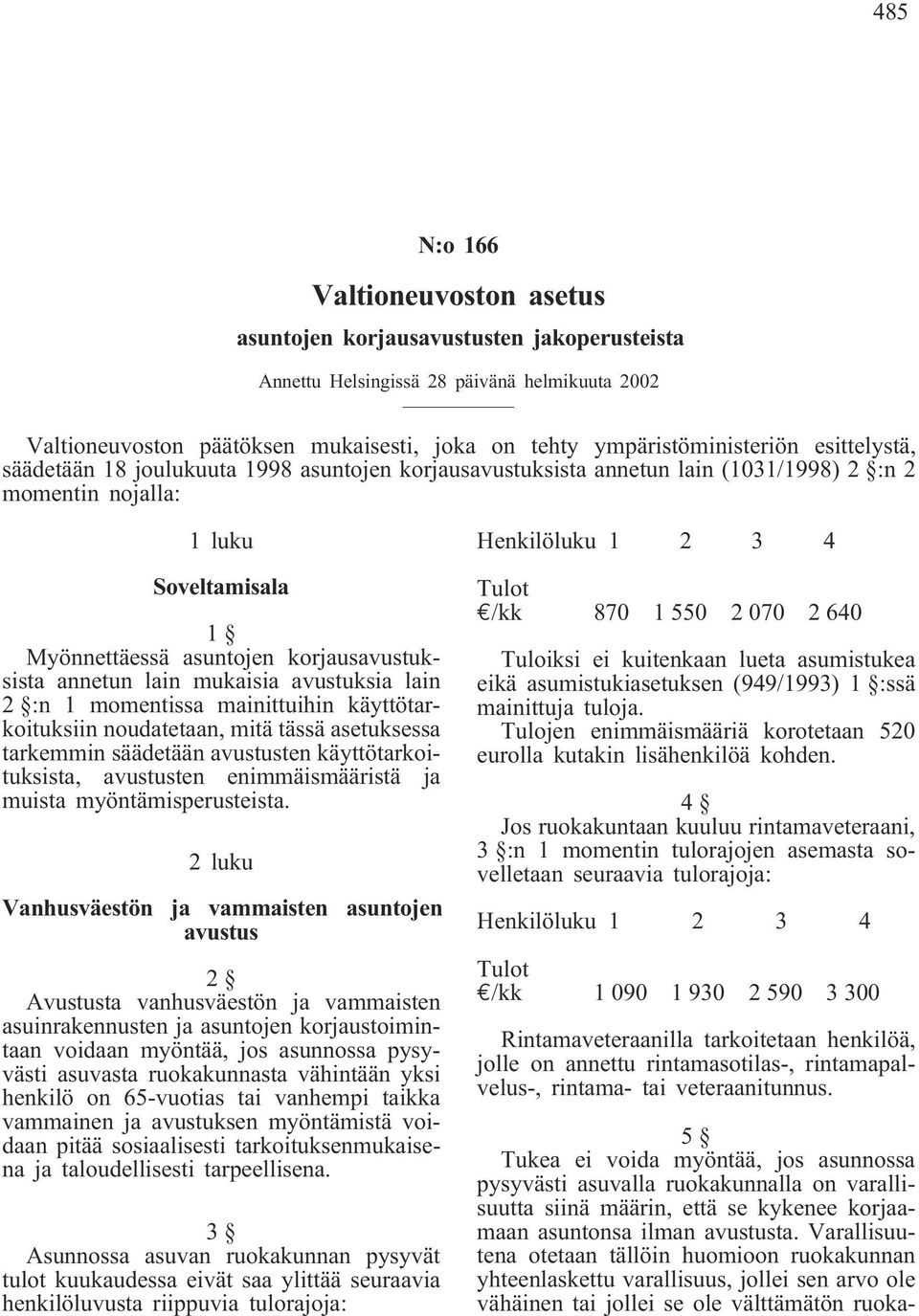 485

N:o 166

Valtioneuvoston asetus

asuntojen korjausavustusten jakoperusteista

Annettu Helsingissä 28 päivänä helmikuuta 2002

Valtioneuvoston päätöksen mukaisesti, joka on tehty ympäristöministeriön esittelystä, säädetään 18 joulukuuta 1998 asuntojen korjausavustuksista annetun lain (1031/1998) 2 §:n 2 momentin nojalla:

1 luku

Soveltamisala

1 §

Myönnettäessä asuntojen korjausavustuksista annetun lain mukaisia avustuksia lain 2 §:n 1 momentissa mainittuihin käyttötarkoituksiin noudatetaan, mitä tässä asetuksessa tarkemmin säädetään avustusten käyttötarkoituksista, avustusten enimmäismääristä ja muista myöntämisperusteista.

2 luku

Vanhusväestön ja vammaisten asuntojen avustus

2 §

Avustusta vanhusväestön ja vammaisten asuinrakennusten ja asuntojen korjaustoimintaan voidaan myöntää, jos asunnossa pysyvästi asuvasta ruokakunnasta vähintään yksi henkilö on 65-vuotias tai vanhempi taikka vammainen ja avustuksen myöntämistä voidaan pitää sosiaalisesti tarkoituksenmukaisena ja taloudellisesti tarpeellisena.

3 §

Asunnossa asuvan ruokakunnan pysyvät tulot kuukaudessa eivät saa ylittää seuraavia henkilöluvusta riippuvia tulorajoja:

| Henkilöluku | 1 | 2 | 3 | 4 |
|---|---|---|---|---|
| Tulot €/kk | 870 | 1 550 | 2 070 | 2 640 |

Tuloiksi ei kuitenkaan lueta asumistukea eikä asumistukiasetuksen (949/1993) 1 §:ssä mainittuja tuloja.

Tulojen enimmäismääriä korotetaan 520 eurolla kutakin lisähenkilöä kohden.

4 §

Jos ruokakuntaan kuuluu rintamaveteraani, 3 §:n 1 momentin tulorajojen asemasta sovelletaan seuraavia tulorajoja:

| Henkilöluku | 1 | 2 | 3 | 4 |
|---|---|---|---|---|
| Tulot €/kk | 1 090 | 1 930 | 2 590 | 3 300 |

Rintamaveteraanilla tarkoitetaan henkilöä, jolle on annettu rintamasotilas-, rintamapalvelus-, rintama- tai veteraanitunnus.

5 §

Tukea ei voida myöntää, jos asunnossa pysyvästi asuvalla ruokakunnalla on varallisuutta siinä määrin, että se kykenee korjaamaan asuntonsa ilman avustusta. Varallisuutena otetaan tällöin huomioon ruokakunnan yhteenlaskettu varallisuus, jollei sen arvo ole vähäinen tai jollei se ole välttämätön ruoka-